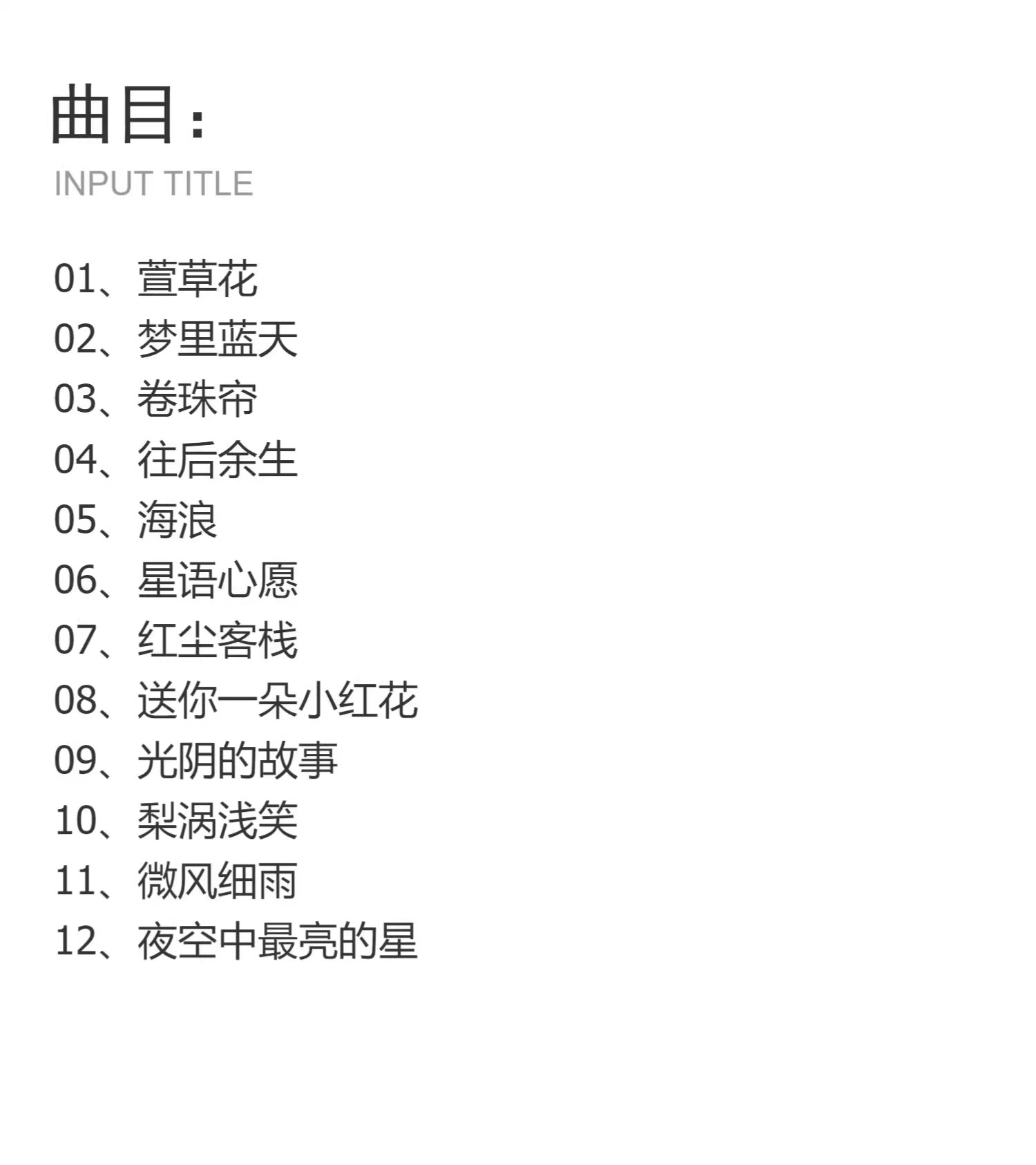 曲目：
INPUT TITLE

01、萱草花
02、梦里蓝天
03、卷珠帘
04、往后余生
05、海浪
06、星语心愿
07、红尘客栈
08、送你一朵小红花
09、光阴的故事
10、梨涡浅笑
11、微风细雨
12、夜空中最亮的星